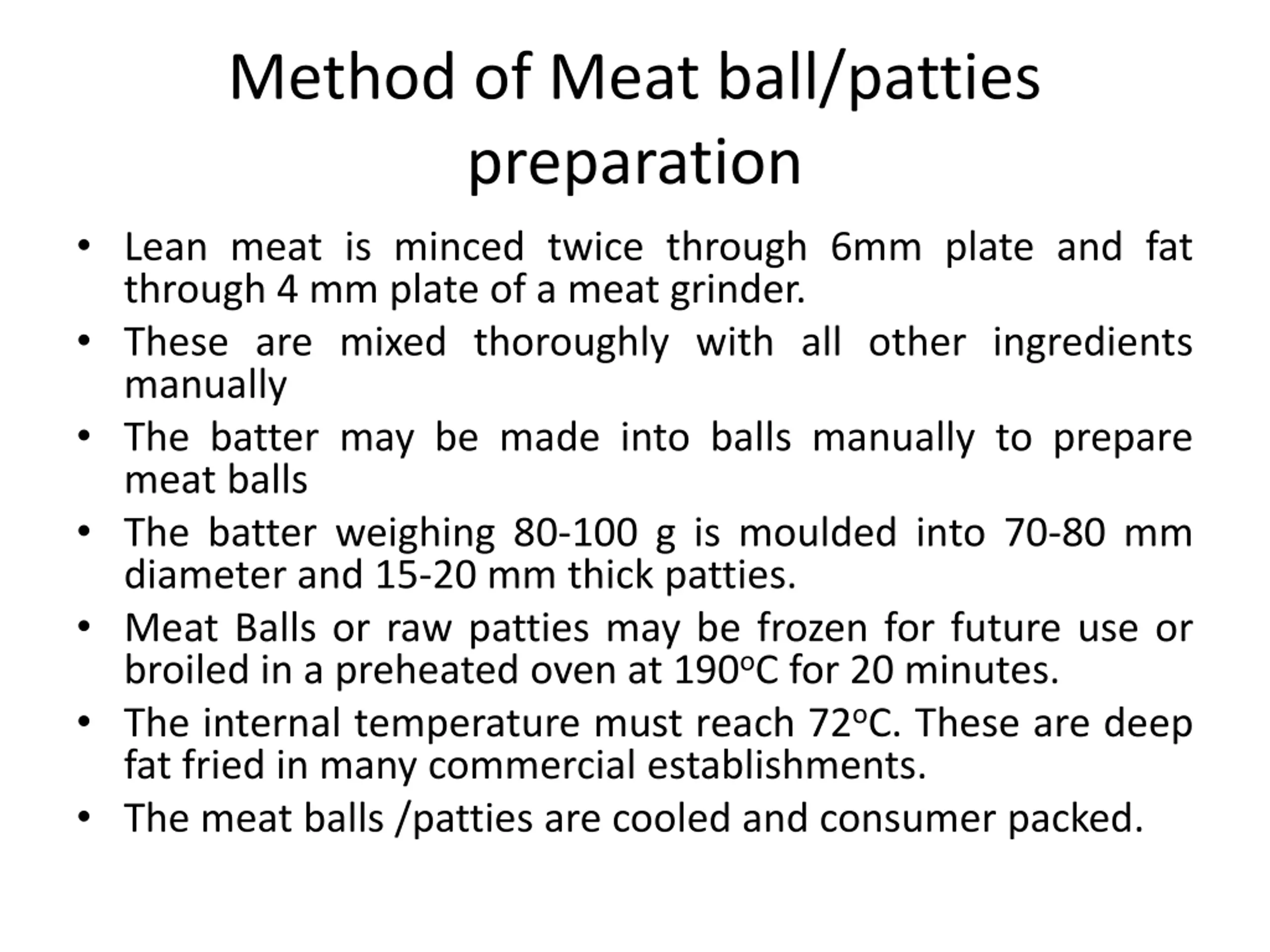 Method of Meat ball/patties preparation

• Lean meat is minced twice through 6mm plate and fat through 4 mm plate of a meat grinder.
• These are mixed thoroughly with all other ingredients manually
• The batter may be made into balls manually to prepare meat balls
• The batter weighing 80-100 g is moulded into 70-80 mm diameter and 15-20 mm thick patties.
• Meat Balls or raw patties may be frozen for future use or broiled in a preheated oven at 190°C for 20 minutes.
• The internal temperature must reach 72°C. These are deep fat fried in many commercial establishments.
• The meat balls /patties are cooled and consumer packed.